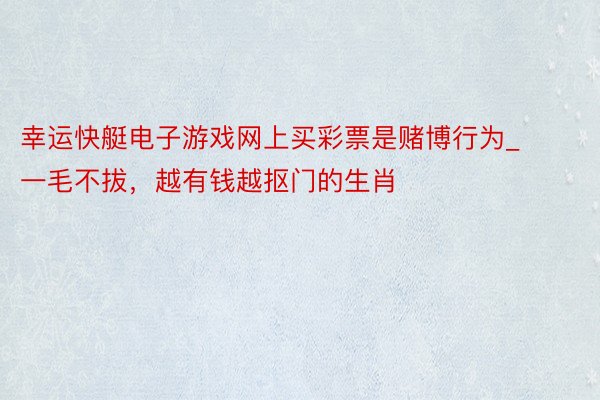 幸运快艇电子游戏网上买彩票是赌博行为_一毛不拔，越有钱越抠门的生肖